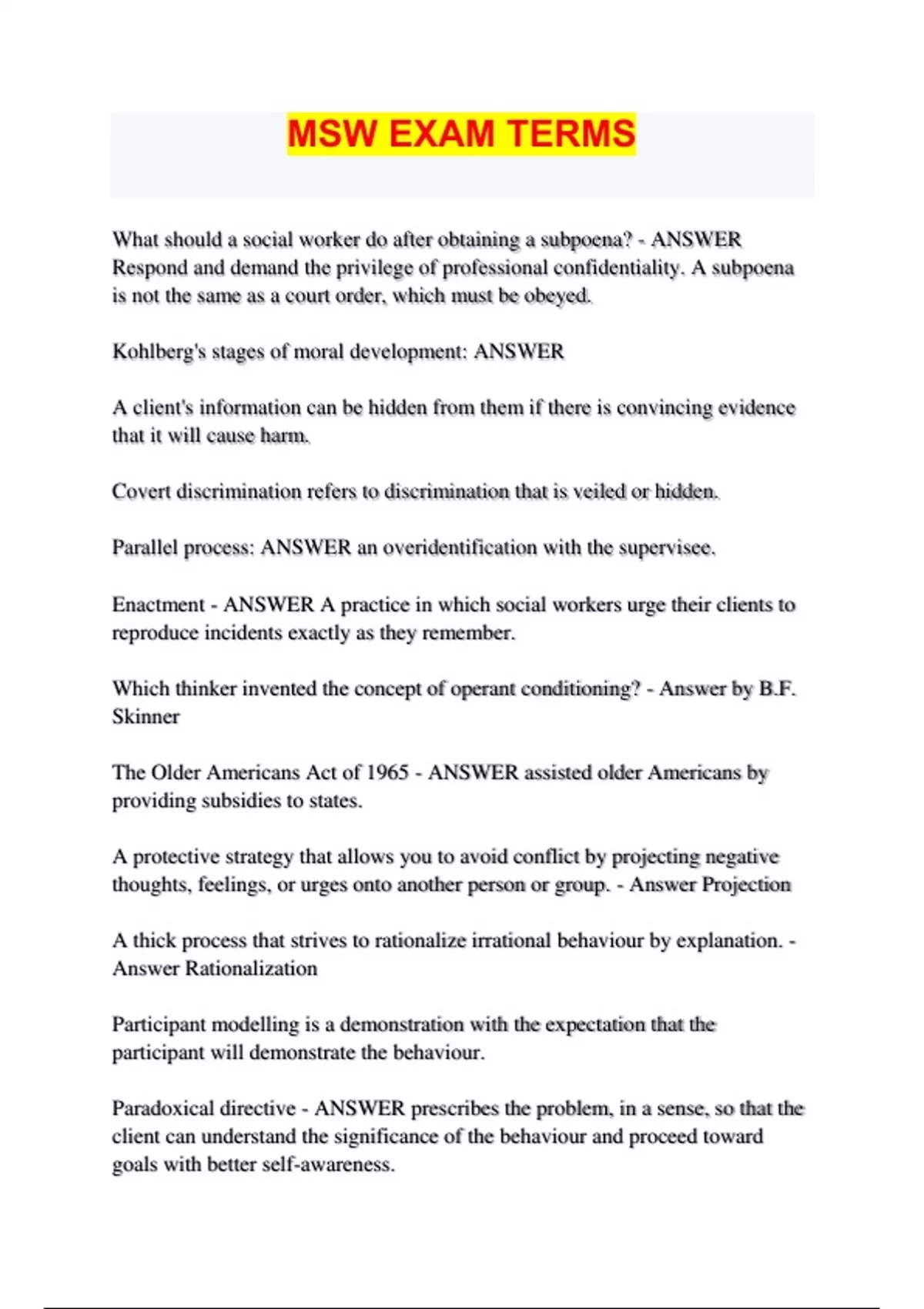 MSW EXAM TERMS

What should a social worker do after obtaining a subpoena? - ANSWER Respond and demand the privilege of professional confidentiality. A subpoena is not the same as a court order, which must be obeyed.

Kohlberg's stages of moral development: ANSWER

A client's information can be hidden from them if there is convincing evidence that it will cause harm.

Covert discrimination refers to discrimination that is veiled or hidden.

Parallel process: ANSWER an overidentification with the supervisee.

Enactment - ANSWER A practice in which social workers urge their clients to reproduce incidents exactly as they remember.

Which thinker invented the concept of operant conditioning? - Answer by B.F. Skinner

The Older Americans Act of 1965 - ANSWER assisted older Americans by providing subsidies to states.

A protective strategy that allows you to avoid conflict by projecting negative thoughts, feelings, or urges onto another person or group. - Answer Projection

A thick process that strives to rationalize irrational behaviour by explanation. - Answer Rationalization

Participant modelling is a demonstration with the expectation that the participant will demonstrate the behaviour.

Paradoxical directive - ANSWER prescribes the problem, in a sense, so that the client can understand the significance of the behaviour and proceed toward goals with better self-awareness.